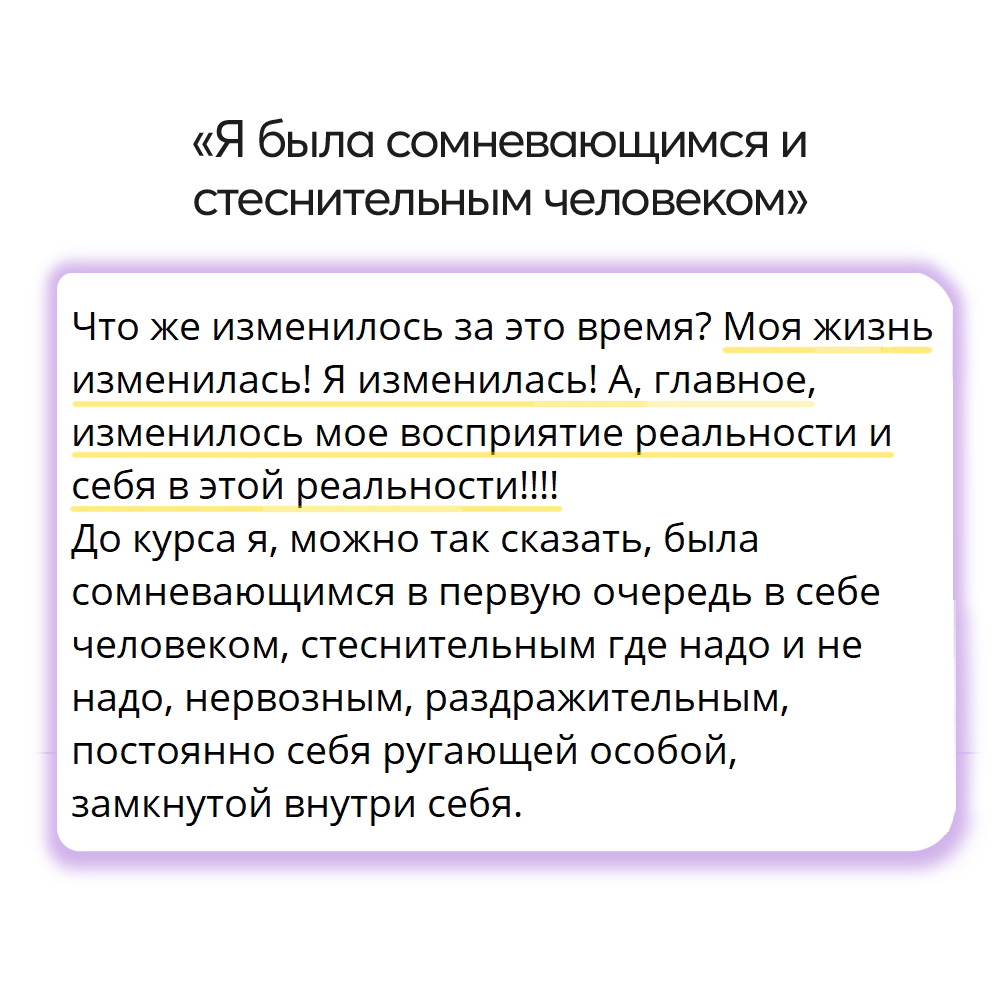 «Я была сомневающимся и стеснительным человеком»

Что же изменилось за это время? Моя жизнь изменилась! Я изменилась! А, главное, изменилось мое восприятие реальности и себя в этой реальности!!!!
До курса я, можно так сказать, была сомневающимся в первую очередь в себе человеком, стеснительным где надо и не надо, нервозным, раздражительным, постоянно себя ругающей особой, замкнутой внутри себя.